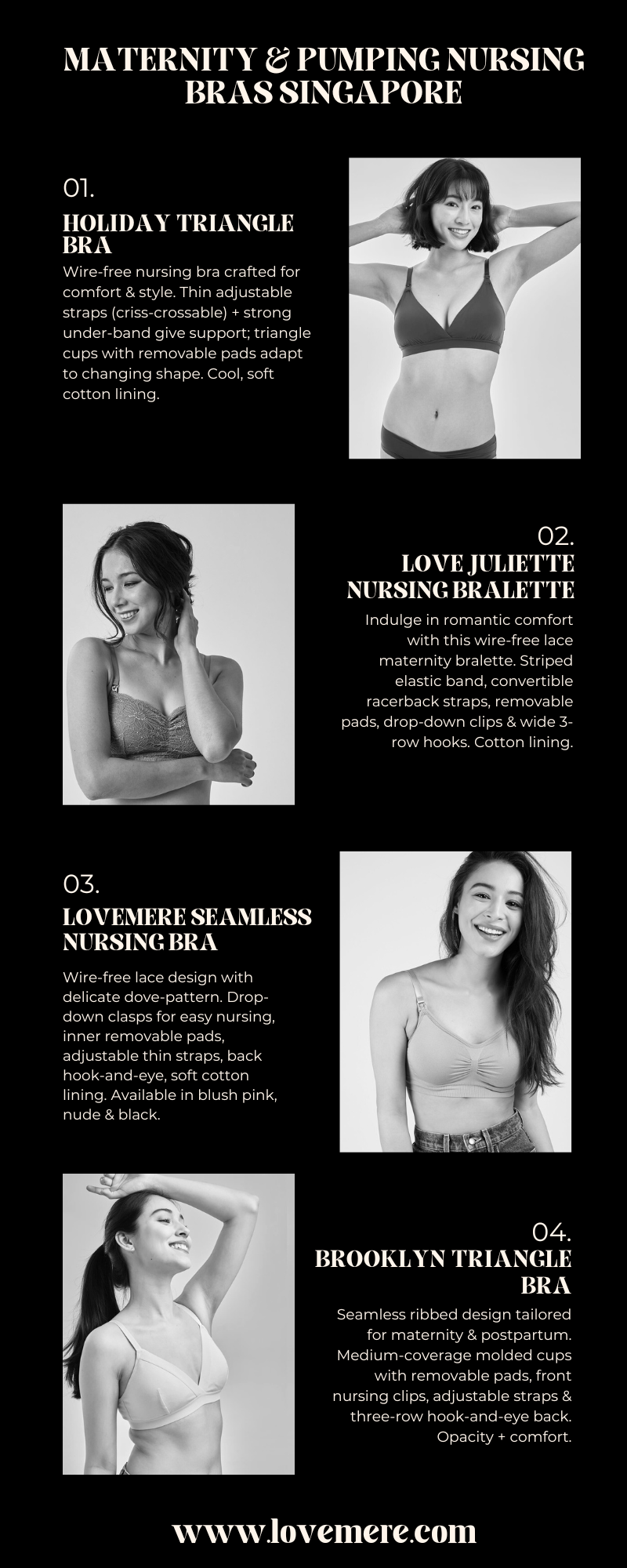 MATERNITY & PUMPING NURSING BRAS SINGAPORE

01.
HOLIDAY TRIANGLE BRA
Wire-free nursing bra crafted for comfort & style. Thin adjustable straps (criss-crossable) + strong under-band give support; triangle cups with removable pads adapt to changing shape. Cool, soft cotton lining.

02.
LOVE JULIETTE NURSING BRALETTE
Indulge in romantic comfort with this wire-free lace maternity bralette. Striped elastic band, convertible racerback straps, removable pads, drop-down clips & wide 3-row hooks. Cotton lining.

03.
LOVEMERE SEAMLESS NURSING BRA
Wire-free lace design with delicate dove-pattern. Drop-down clasps for easy nursing, inner removable pads, adjustable thin straps, back hook-and-eye, soft cotton lining. Available in blush pink, nude & black.

04.
BROOKLYN TRIANGLE BRA
Seamless ribbed design tailored for maternity & postpartum. Medium-coverage molded cups with removable pads, front nursing clips, adjustable straps & three-row hook-and-eye back. Opacity + comfort.

www.lovemere.com